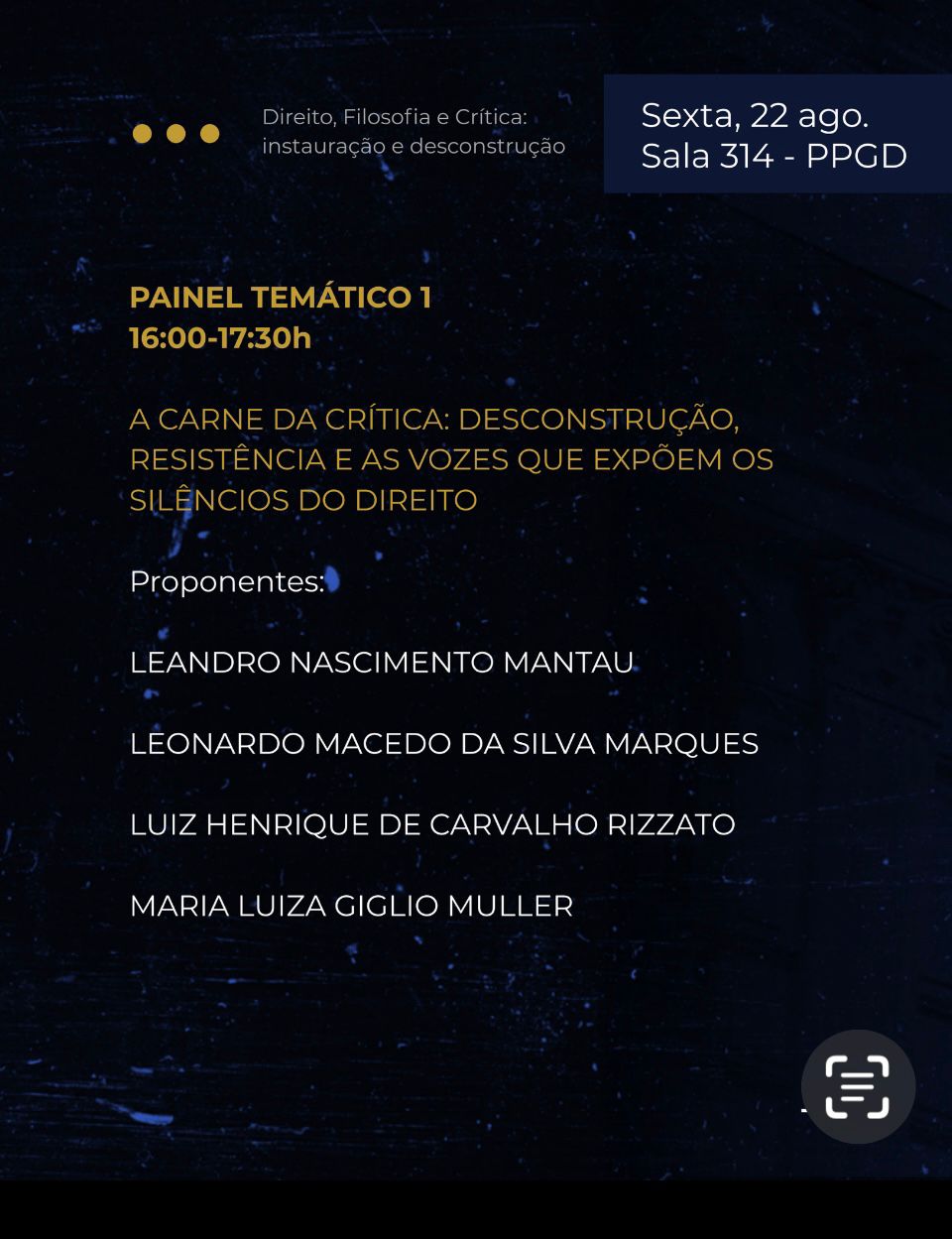 Direito, Filosofia e Crítica: instauração e desconstrução

Sexta, 22 ago.
Sala 314 - PPGD

PAINEL TEMÁTICO 1
16:00-17:30h

A CARNE DA CRÍTICA: DESCONSTRUÇÃO, RESISTÊNCIA E AS VOZES QUE EXPÕEM OS SILÊNCIOS DO DIREITO

Proponentes:

LEANDRO NASCIMENTO MANTAU

LEONARDO MACEDO DA SILVA MARQUES

LUIZ HENRIQUE DE CARVALHO RIZZATO

MARIA LUIZA GIGLIO MULLER